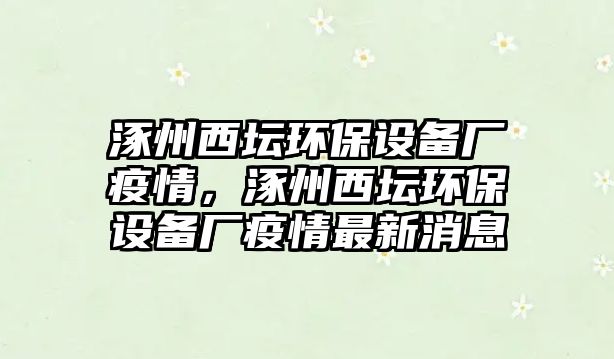 涿州西坛环保设备厂疫情，涿州西坛环保设备厂疫情最新消息